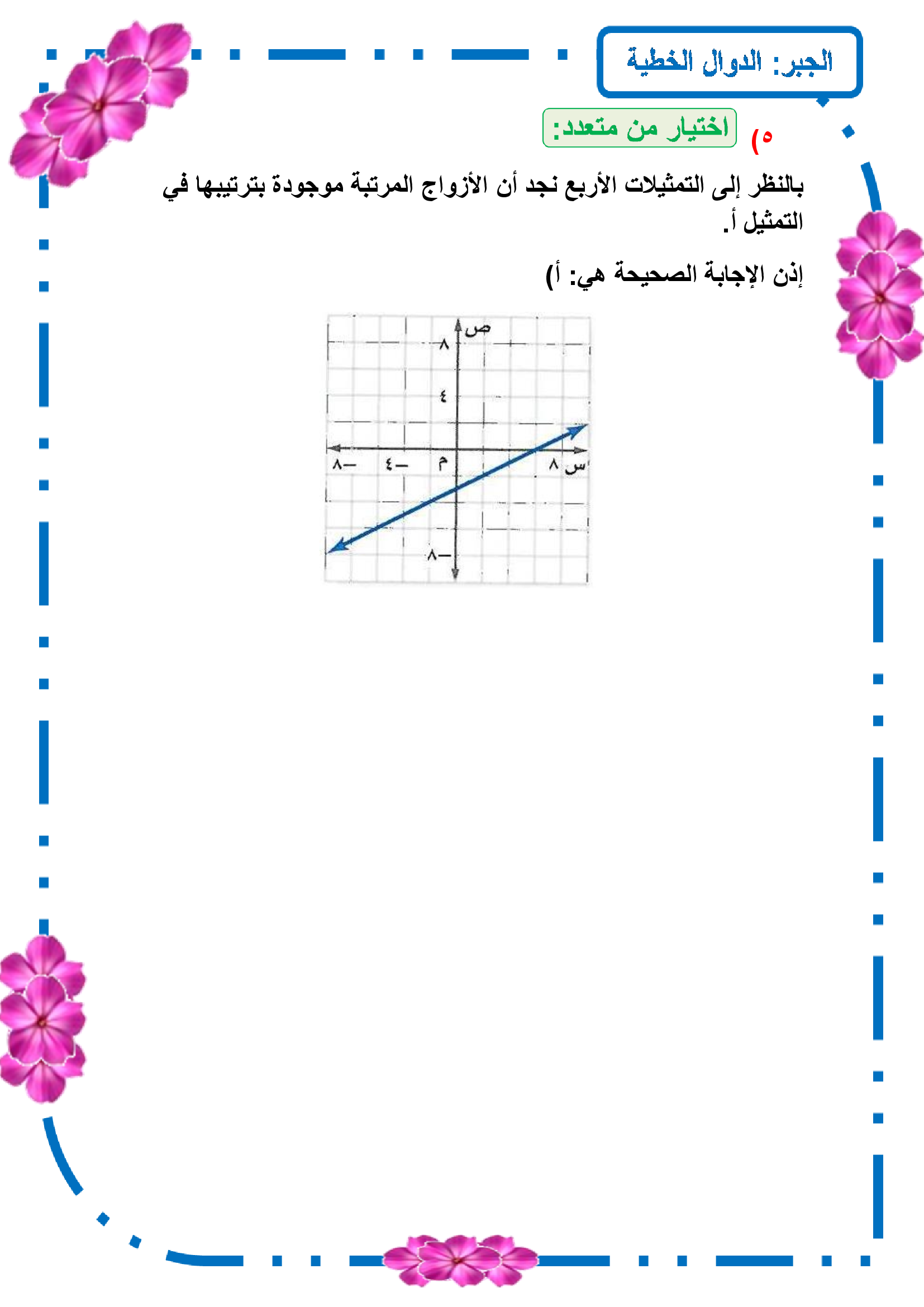 الجبر: الدوال الخطية

٥) اختيار من متعدد:

بالنظر إلى التمثيلات الأربع نجد أن الأزواج المرتبة موجودة بترتيبها في التمثيل أ.

إذن الإجابة الصحيحة هي: أ)

ص
٨
٤
−٨ −٤ م ٨ س
−٨